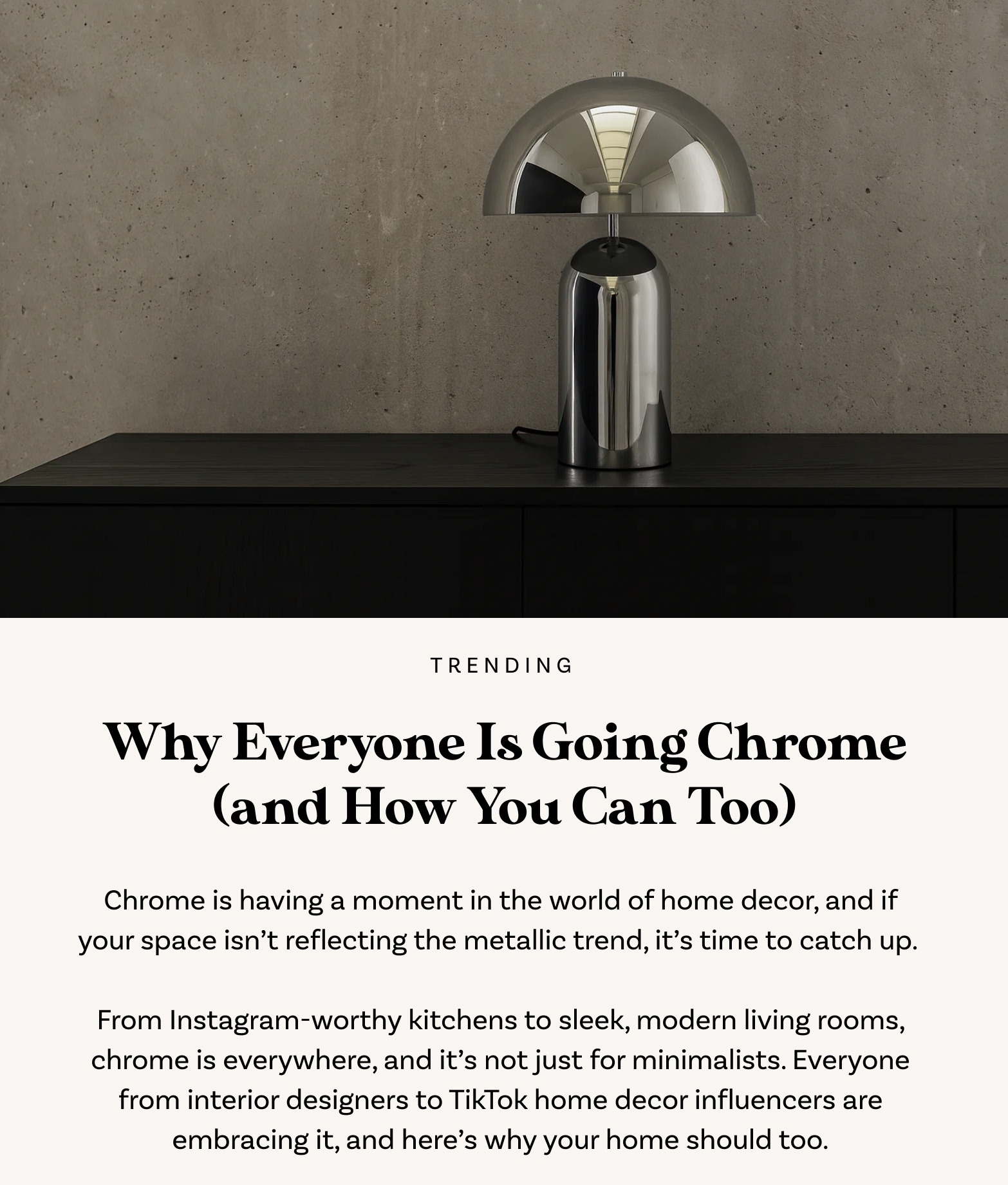 TRENDING

Why Everyone Is Going Chrome (and How You Can Too)

Chrome is having a moment in the world of home decor, and if your space isn’t reflecting the metallic trend, it’s time to catch up.

From Instagram-worthy kitchens to sleek, modern living rooms, chrome is everywhere, and it’s not just for minimalists. Everyone from interior designers to TikTok home decor influencers are embracing it, and here’s why your home should too.